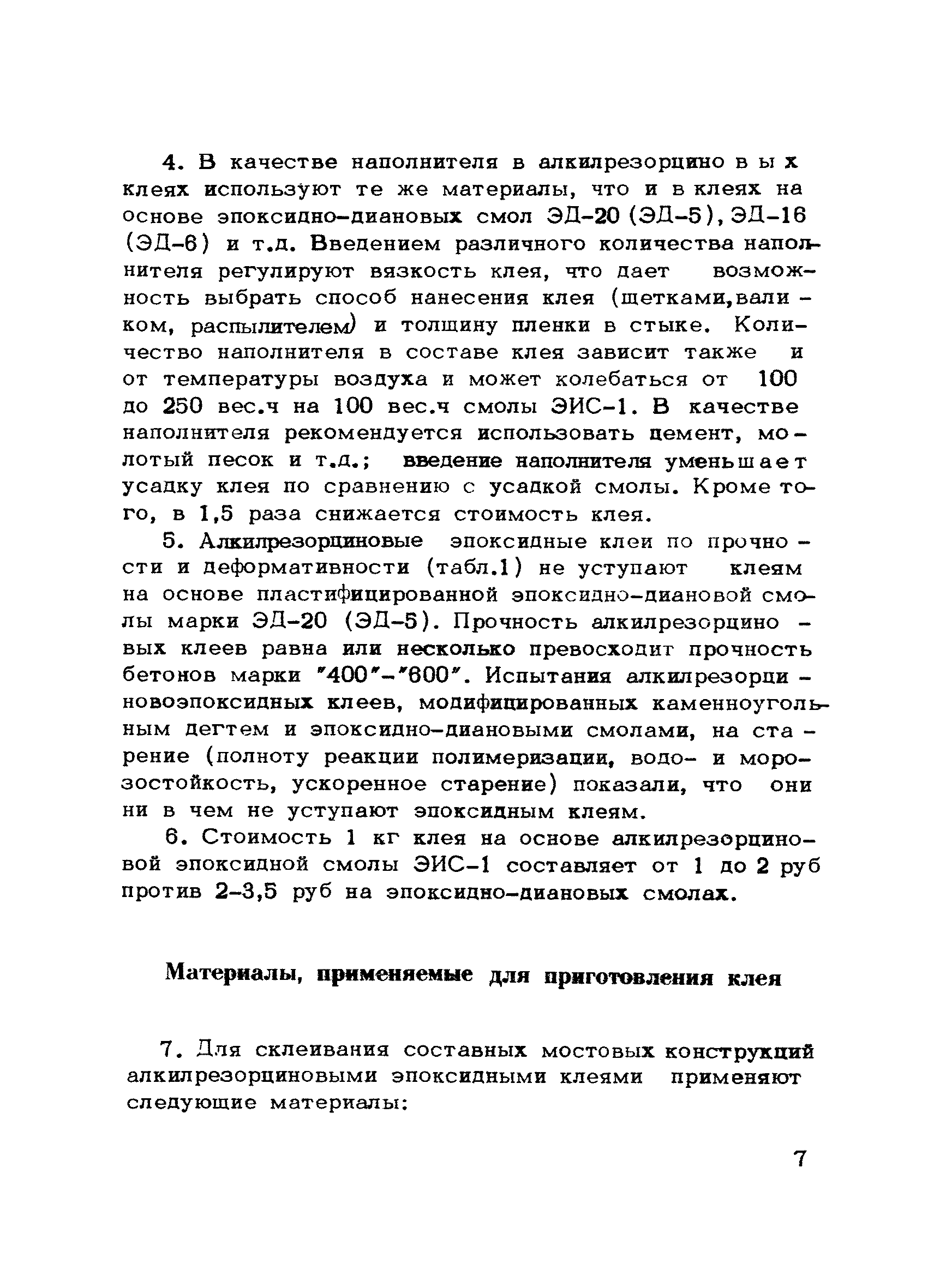 4. В качестве наполнителя в алкилрезорциновых клеях используют те же материалы, что и в клеях на основе эпоксидно-диановых смол ЭД-20 (ЭД-5), ЭД-16 (ЭД-6) и т.д. Введением различного количества наполнителя регулируют вязкость клея, что дает возможность выбрать способ нанесения клея (щетками, валиком, распылителем) и толщину пленки в стыке. Количество наполнителя в составе клея зависит также и от температуры воздуха и может колебаться от 100 до 250 вес.ч на 100 вес.ч смолы ЭИС-1. В качестве наполнителя рекомендуется использовать цемент, молотый песок и т.д.; введение наполнителя уменьшает усадку клея по сравнению с усадкой смолы. Кроме того, в 1,5 раза снижается стоимость клея.

5. Алкилрезорциновые эпоксидные клеи по прочности и деформативности (табл.1) не уступают клеям на основе пластифицированной эпоксидно-диановой смолы марки ЭД-20 (ЭД-5). Прочность алкилрезорциновых клеев равна или несколько превосходит прочность бетонов марки "400"-"600". Испытания алкилрезорциновоэпоксидных клеев, модифицированных каменноугольным дегтем и эпоксидно-диановыми смолами, на старение (полноту реакции полимеризации, водо- и морозостойкость, ускоренное старение) показали, что они ни в чем не уступают эпоксидным клеям.

6. Стоимость 1 кг клея на основе алкилрезорциновой эпоксидной смолы ЭИС-1 составляет от 1 до 2 руб против 2-3,5 руб на эпоксидно-диановых смолах.

Материалы, применяемые для приготовления клея

7. Для склеивания составных мостовых конструкций алкилрезорциновыми эпоксидными клеями применяют следующие материалы:

7